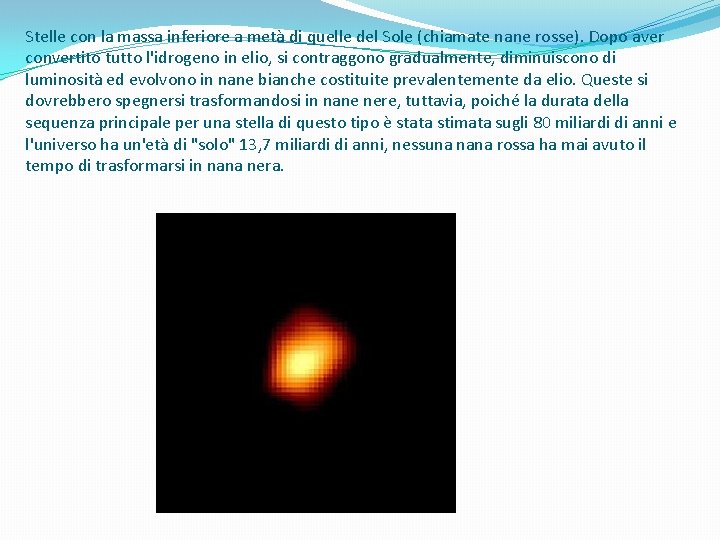 Stelle con la massa inferiore a metà di quelle del Sole (chiamate nane rosse). Dopo aver convertito tutto l'idrogeno in elio, si contraggono gradualmente, diminuiscono di luminosità ed evolvono in nane bianche costituite prevalentemente da elio. Queste si dovrebbero spegnersi trasformandosi in nane nere, tuttavia, poiché la durata della sequenza principale per una stella di questo tipo è stata stimata sugli 80 miliardi di anni e l'universo ha un'età di "solo" 13,7 miliardi di anni, nessuna nana rossa ha mai avuto il tempo di trasformarsi in nana nera.